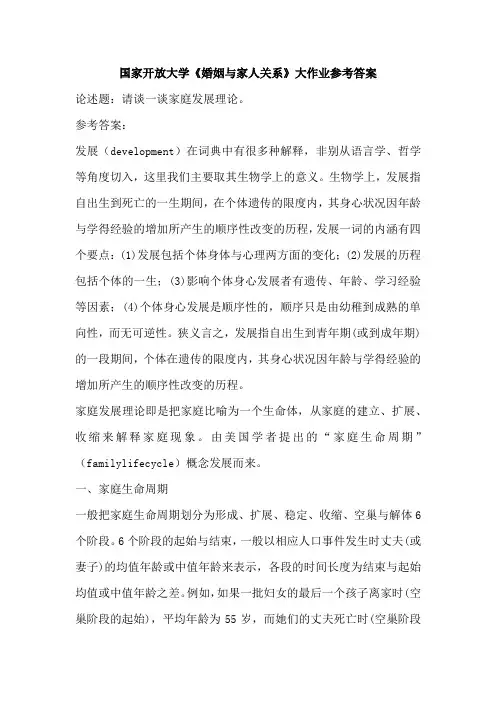 国家开放大学《婚姻与家人关系》大作业参考答案

论述题：请谈一谈家庭发展理论。

参考答案：

发展（development）在词典中有很多种解释，非别从语言学、哲学等角度切入，这里我们主要取其生物学上的意义。生物学上，发展指自出生到死亡的一生期间，在个体遗传的限度内，其身心状况因年龄与学得经验的增加所产生的顺序性改变的历程，发展一词的内涵有四个要点：(1)发展包括个体身体与心理两方面的变化；(2)发展的历程包括个体的一生；(3)影响个体身心发展者有遗传、年龄、学习经验等因素；(4)个体身心发展是顺序性的，顺序只是由幼稚到成熟的单向性，而无可逆性。狭义言之，发展指自出生到青年期(或到成年期)的一段期间，个体在遗传的限度内，其身心状况因年龄与学得经验的增加所产生的顺序性改变的历程。

家庭发展理论即是把家庭比喻为一个生命体，从家庭的建立、扩展、收缩来解释家庭现象。由美国学者提出的“家庭生命周期”（familylifecycle）概念发展而来。

一、家庭生命周期

一般把家庭生命周期划分为形成、扩展、稳定、收缩、空巢与解体6个阶段。6个阶段的起始与结束，一般以相应人口事件发生时丈夫(或妻子)的均值年龄或中值年龄来表示，各段的时间长度为结束与起始均值或中值年龄之差。例如，如果一批妇女的最后一个孩子离家时(空巢阶段的起始)，平均年龄为55岁，而她们的丈夫死亡时(空巢阶段